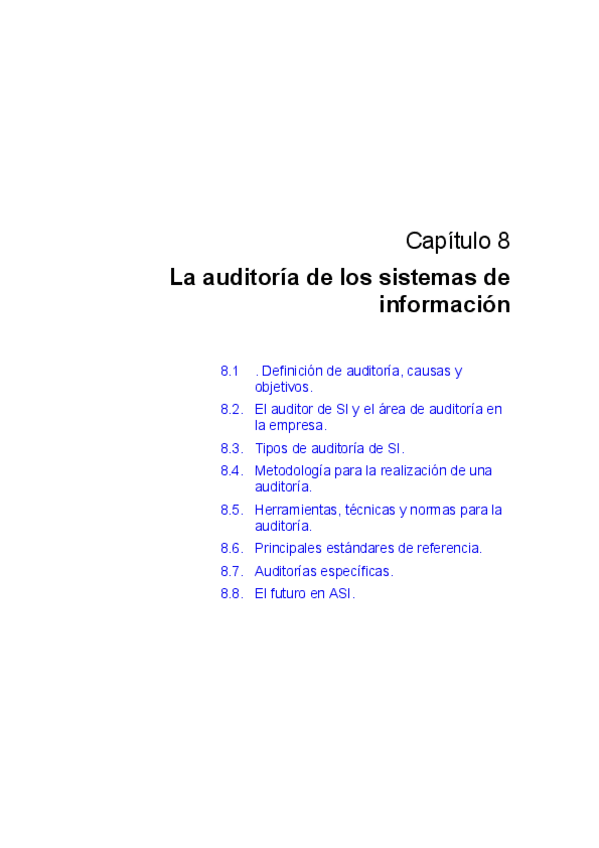 Capítulo 8

La auditoría de los sistemas de información

8.1 . Definición de auditoría, causas y objetivos.
8.2. El auditor de SI y el área de auditoría en la empresa.
8.3. Tipos de auditoría de SI.
8.4. Metodología para la realización de una auditoría.
8.5. Herramientas, técnicas y normas para la auditoría.
8.6. Principales estándares de referencia.
8.7. Auditorías específicas.
8.8. El futuro en ASI.